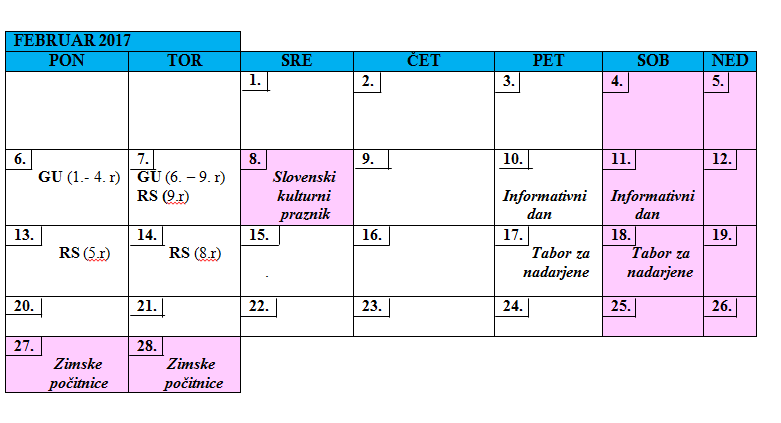 FEBRUAR 2017

| PON | TOR | SRE | ČET | PET | SOB | NED |
|---|---|---|---|---|---|---|
| | | 1. | 2. | 3. | 4. | 5. |
| 6. GU (1.- 4. r) | 7. GU (6. – 9. r) RS (9.r) | 8. Slovenski kulturni praznik | 9. | 10. Informativni dan | 11. Informativni dan | 12. |
| 13. RS (5.r) | 14. RS (8.r) | 15. | 16. | 17. Tabor za nadarjene | 18. Tabor za nadarjene | 19. |
| 20. | 21. | 22. | 23. | 24. | 25. | 26. |
| 27. Zimske počitnice | 28. Zimske počitnice | | | | | |